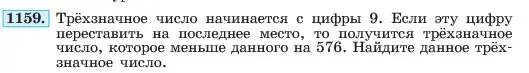 1159. Трёхзначное число начинается с цифры 9. Если эту цифру переставить на последнее место, то получится трёхзначное число, которое меньше данного на 576. Найдите данное трёхзначное число.